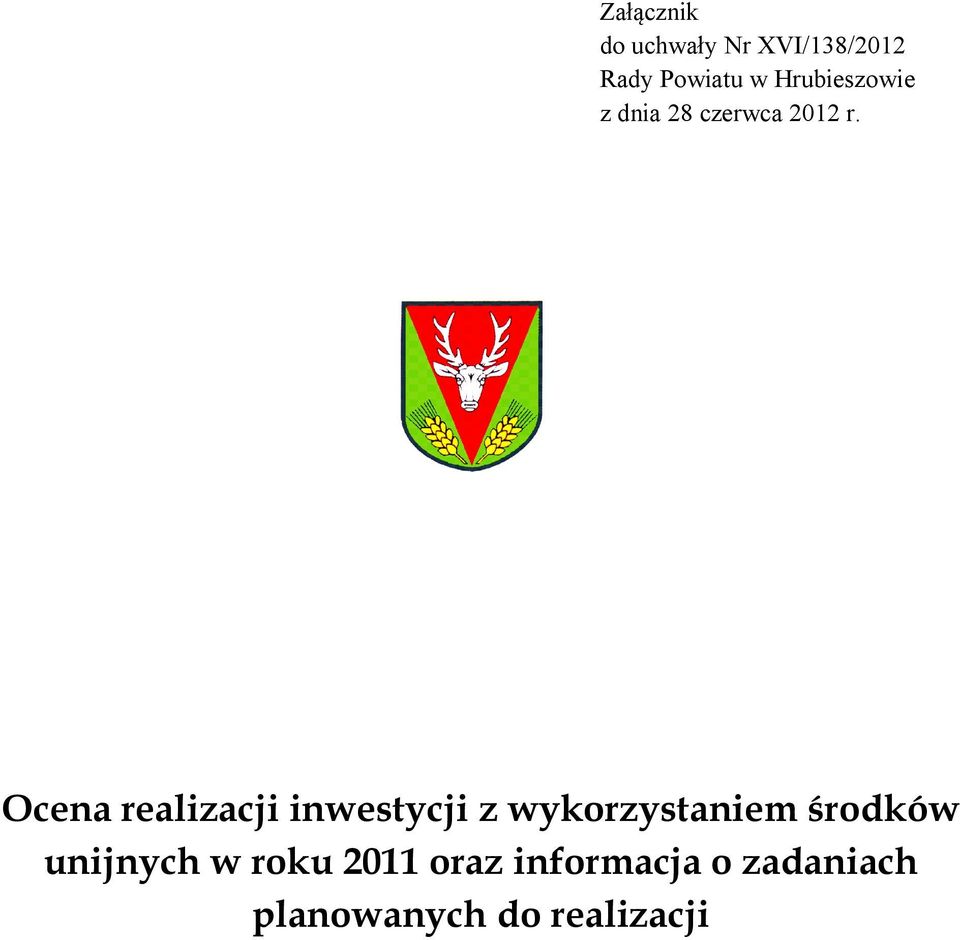 Załącznik
do uchwały Nr XVI/138/2012
Rady Powiatu w Hrubieszowie
z dnia 28 czerwca 2012 r.

Ocena realizacji inwestycji z wykorzystaniem środków unijnych w roku 2011 oraz informacja o zadaniach planowanych do realizacji